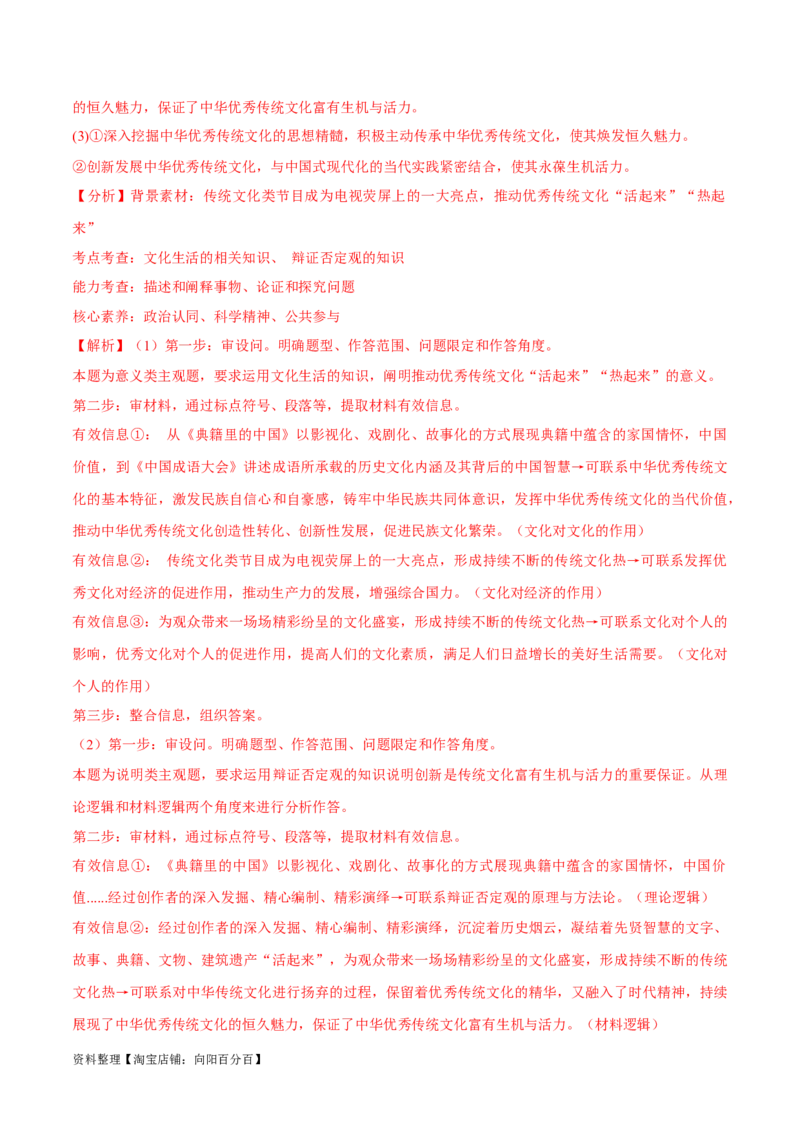 的恒久魅力，保证了中华优秀传统文化富有生机与活力。

(3)①深入挖掘中华优秀传统文化的思想精髓，积极主动传承中华优秀传统文化，使其焕发恒久魅力。

②创新发展中华优秀传统文化，与中国式现代化的当代实践紧密结合，使其永葆生机活力。

【分析】背景素材：传统文化类节目成为电视荧屏上的一大亮点，推动优秀传统文化“活起来”“热起来”

考点考查：文化生活的相关知识、 辩证否定观的知识

能力考查：描述和阐释事物、论证和探究问题

核心素养：政治认同、科学精神、公共参与

【解析】（1）第一步：审设问。明确题型、作答范围、问题限定和作答角度。

本题为意义类主观题，要求运用文化生活的知识，阐明推动优秀传统文化“活起来”“热起来”的意义。

第二步：审材料，通过标点符号、段落等，提取材料有效信息。

有效信息①： 从《典籍里的中国》以影视化、戏剧化、故事化的方式展现典籍中蕴含的家国情怀，中国价值，到《中国成语大会》讲述成语所承载的历史文化内涵及其背后的中国智慧→可联系中华优秀传统文化的基本特征，激发民族自信心和自豪感，铸牢中华民族共同体意识，发挥中华优秀传统文化的当代价值，推动中华优秀传统文化创造性转化、创新性发展，促进民族文化繁荣。（文化对文化的作用）

有效信息②： 传统文化类节目成为电视荧屏上的一大亮点，形成持续不断的传统文化热→可联系发挥优秀文化对经济的促进作用，推动生产力的发展，增强综合国力。（文化对经济的作用）

有效信息③：为观众带来一场场精彩纷呈的文化盛宴，形成持续不断的传统文化热→可联系文化对个人的影响，优秀文化对个人的促进作用，提高人们的文化素质，满足人们日益增长的美好生活需要。（文化对个人的作用）

第三步：整合信息，组织答案。

（2）第一步：审设问。明确题型、作答范围、问题限定和作答角度。

本题为说明类主观题，要求运用辩证否定观的知识说明创新是传统文化富有生机与活力的重要保证。从理论逻辑和材料逻辑两个角度来进行分析作答。

第二步：审材料，通过标点符号、段落等，提取材料有效信息。

有效信息①：《典籍里的中国》以影视化、戏剧化、故事化的方式展现典籍中蕴含的家国情怀，中国价值......经过创作者的深入发掘、精心编制、精彩演绎→可联系辩证否定观的原理与方法论。（理论逻辑）

有效信息②：经过创作者的深入发掘、精心编制、精彩演绎，沉淀着历史烟云，凝结着先贤智慧的文字、故事、典籍、文物、建筑遗产“活起来”，为观众带来一场场精彩纷呈的文化盛宴，形成持续不断的传统文化热→可联系对中华传统文化进行扬弃的过程，保留着优秀传统文化的精华，又融入了时代精神，持续展现了中华优秀传统文化的恒久魅力，保证了中华优秀传统文化富有生机与活力。（材料逻辑）

资料整理【淘宝店铺：向阳百分百】